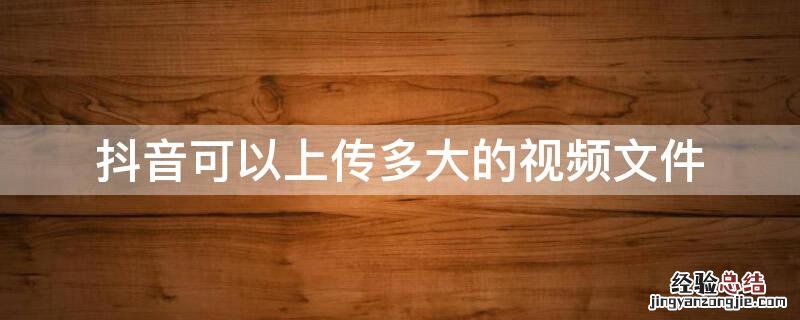 抖音可以上传多大的视频文件

经验总结
jingyanzongjie.com